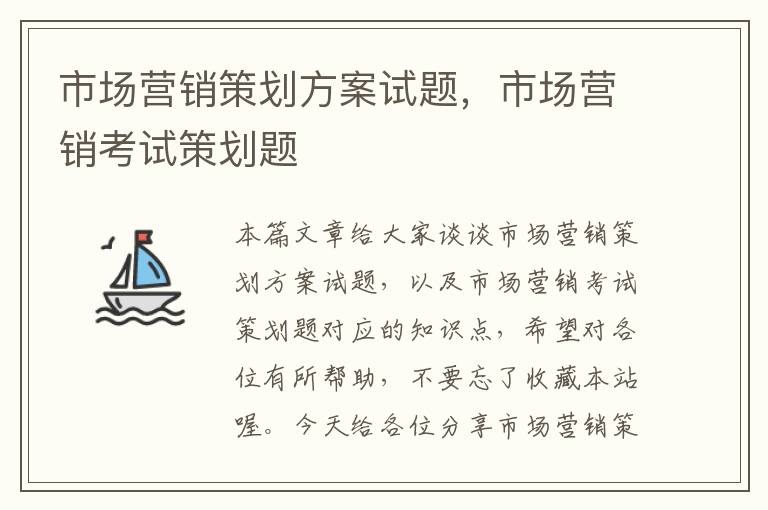 市场营销策划方案试题，市场营销考试策划题

本篇文章给大家谈谈市场营销策划方案试题，以及市场营销考试策划题对应的知识点，希望对各位有所帮助，不要忘了收藏本站喔。今天给各位分享市场营销策